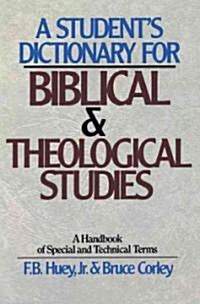 A STUDENT'S DICTIONARY FOR
BIBLICAL
&
THEOLOGICAL
STUDIES

A Handbook of Special and Technical Terms

F.B. Huey, Jr. & Bruce Corley